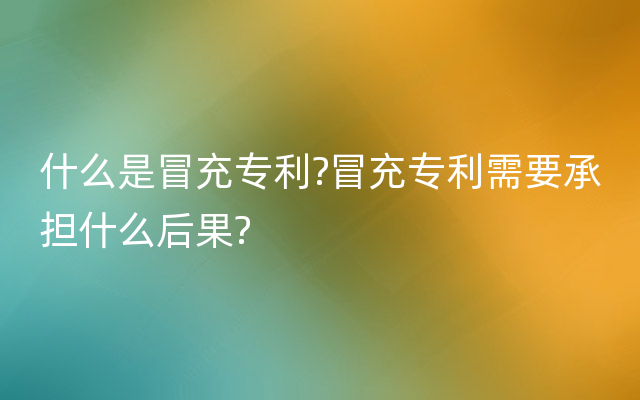 什么是冒充专利?冒充专利需要承担什么后果?